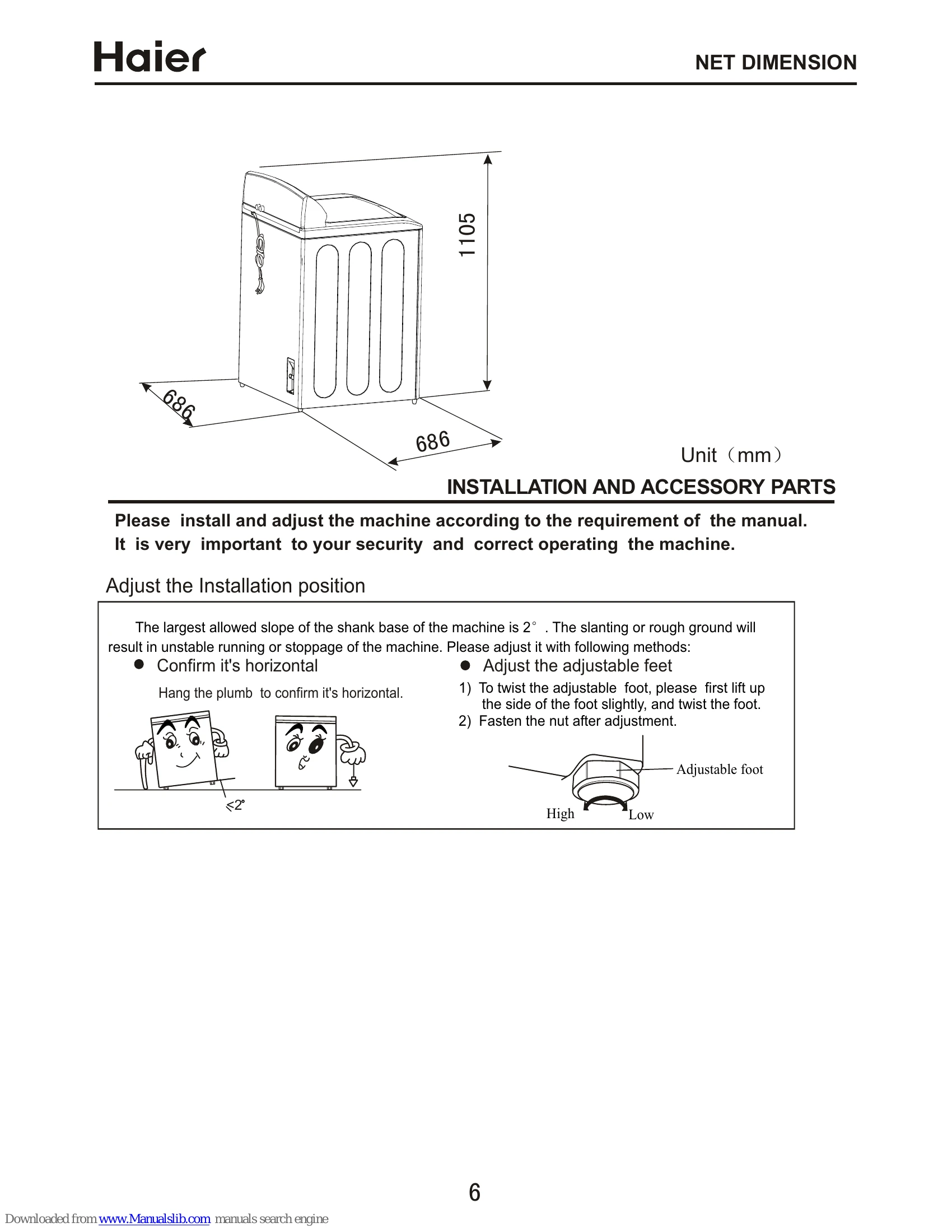 Haier

NET DIMENSION

1105

686

686

Unit（mm）

INSTALLATION AND ACCESSORY PARTS

Please install and adjust the machine according to the requirement of the manual. It is very important to your security and correct operating the machine.

Adjust the Installation position

The largest allowed slope of the shank base of the machine is 2° . The slanting or rough ground will result in unstable running or stoppage of the machine. Please adjust it with following methods:

• Confirm it's horizontal

Hang the plumb to confirm it's horizontal.

≤2°

• Adjust the adjustable feet

1) To twist the adjustable foot, please first lift up the side of the foot slightly, and twist the foot.
2) Fasten the nut after adjustment.

Adjustable foot

High

Low

6

Downloaded from www.Manualslib.com manuals search engine